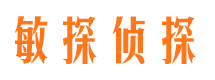 敏探侦探